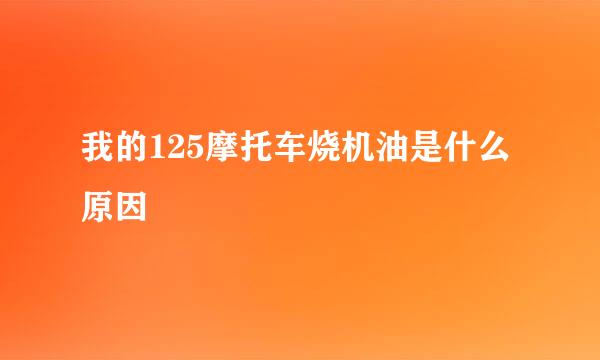 我的125摩托车烧机油是什么原因